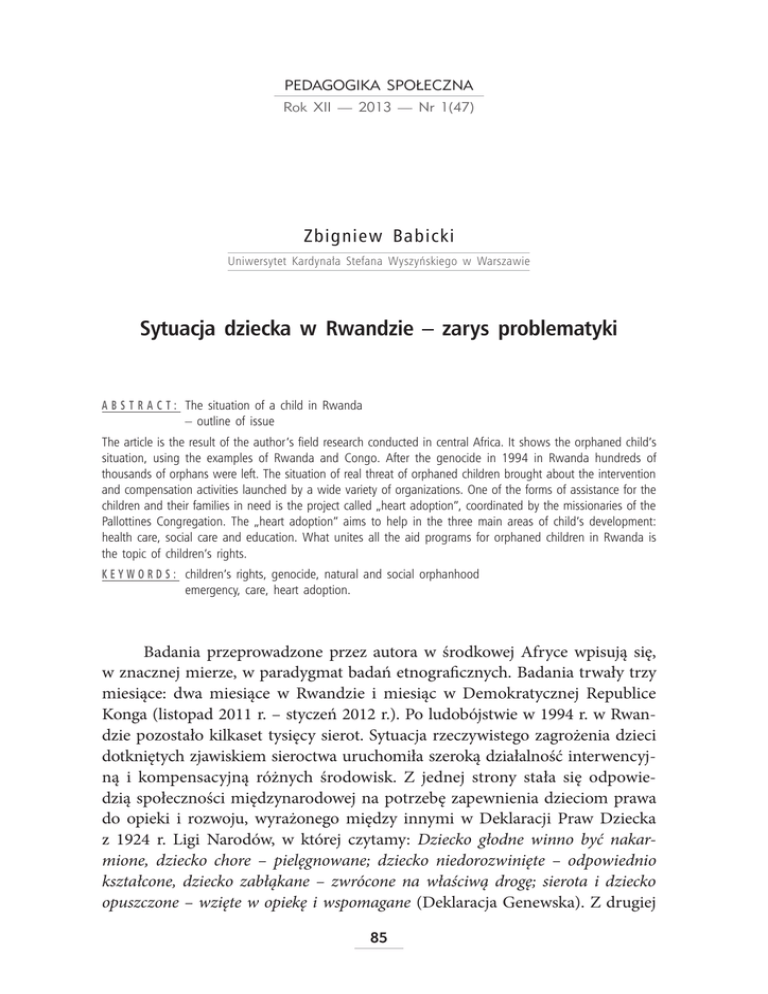 PEDAGOGIKA SPOŁECZNA
Rok XII — 2013 — Nr 1(47)

Zbigniew Babicki
Uniwersytet Kardynała Stefana Wyszyńskiego w Warszawie

Sytuacja dziecka w Rwandzie – zarys problematyki

ABSTRACT: The situation of a child in Rwanda – outline of issue

The article is the result of the author's field research conducted in central Africa. It shows the orphaned child's situation, using the examples of Rwanda and Congo. After the genocide in 1994 in Rwanda hundreds of thousands of orphans were left. The situation of real threat of orphaned children brought about the intervention and compensation activities launched by a wide variety of organizations. One of the forms of assistance for the children and their families in need is the project called „heart adoption", coordinated by the missionaries of the Pallottines Congregation. The „heart adoption" aims to help in the three main areas of child's development: health care, social care and education. What unites all the aid programs for orphaned children in Rwanda is the topic of children's rights.

KEYWORDS: children's rights, genocide, natural and social orphanhood emergency, care, heart adoption.

Badania przeprowadzone przez autora w środkowej Afryce wpisują się, w znacznej mierze, w paradygmat badań etnograficznych. Badania trwały trzy miesiące: dwa miesiące w Rwandzie i miesiąc w Demokratycznej Republice Konga (listopad 2011 r. – styczeń 2012 r.). Po ludobójstwie w 1994 r. w Rwandzie pozostało kilkaset tysięcy sierot. Sytuacja rzeczywistego zagrożenia dzieci dotkniętych zjawiskiem sieroctwa uruchomiła szeroką działalność interwencyjną i kompensacyjną różnych środowisk. Z jednej strony stała się odpowiedzią społeczności międzynarodowej na potrzebę zapewnienia dzieciom prawa do opieki i rozwoju, wyrażonego między innymi w Deklaracji Praw Dziecka z 1924 r. Ligi Narodów, w której czytamy: Dziecko głodne winno być nakarmione, dziecko chore – pielęgnowane; dziecko niedorozwinięte – odpowiednio kształcone, dziecko zabłąkane – zwrócone na właściwą drogę; sierota i dziecko opuszczone – wzięte w opiekę i wspomagane (Deklaracja Genewska). Z drugiej

85